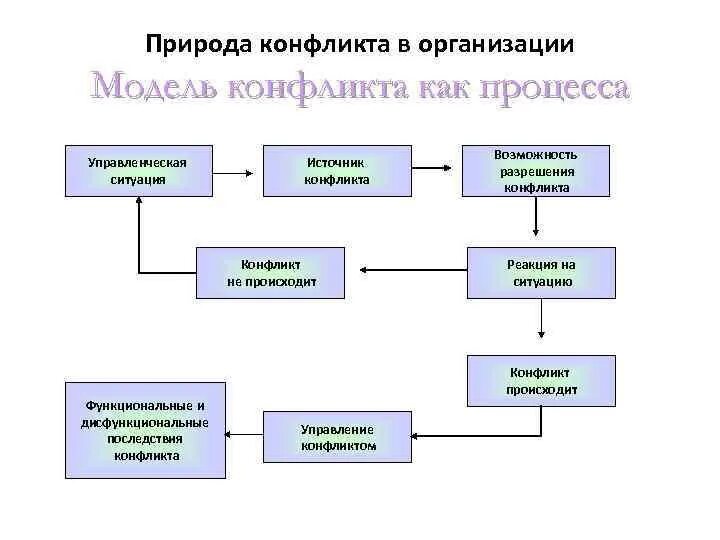 Природа конфликта в организации

Модель конфликта как процесса

Управленческая ситуация

Источник конфликта

Возможность разрешения конфликта

Конфликт не происходит

Реакция на ситуацию

Конфликт происходит

Функциональные и дисфункциональные последствия конфликта

Управление конфликтом